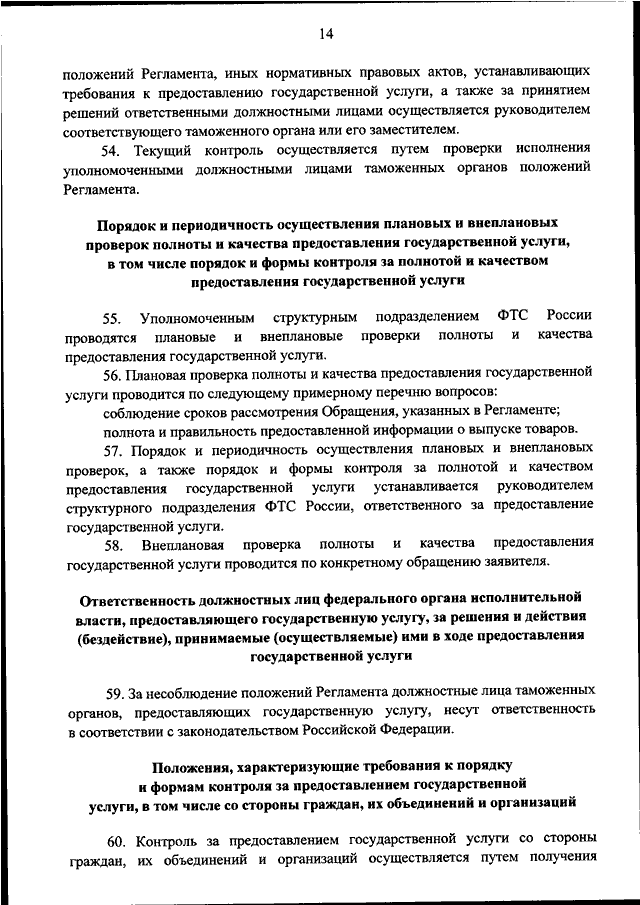 14

положений Регламента, иных нормативных правовых актов, устанавливающих требования к предоставлению государственной услуги, а также за принятием решений ответственными должностными лицами осуществляется руководителем соответствующего таможенного органа или его заместителем.

54. Текущий контроль осуществляется путем проверки исполнения уполномоченными должностными лицами таможенных органов положений Регламента.

Порядок и периодичность осуществления плановых и внеплановых проверок полноты и качества предоставления государственной услуги, в том числе порядок и формы контроля за полнотой и качеством предоставления государственной услуги

55. Уполномоченным структурным подразделением ФТС России проводятся плановые и внеплановые проверки полноты и качества предоставления государственной услуги.

56. Плановая проверка полноты и качества предоставления государственной услуги проводится по следующему примерному перечню вопросов:

соблюдение сроков рассмотрения Обращения, указанных в Регламенте;

полнота и правильность предоставленной информации о выпуске товаров.

57. Порядок и периодичность осуществления плановых и внеплановых проверок, а также порядок и формы контроля за полнотой и качеством предоставления государственной услуги устанавливается руководителем структурного подразделения ФТС России, ответственного за предоставление государственной услуги.

58. Внеплановая проверка полноты и качества предоставления государственной услуги проводится по конкретному обращению заявителя.

Ответственность должностных лиц федерального органа исполнительной власти, предоставляющего государственную услугу, за решения и действия (бездействие), принимаемые (осуществляемые) ими в ходе предоставления государственной услуги

59. За несоблюдение положений Регламента должностные лица таможенных органов, предоставляющих государственную услугу, несут ответственность в соответствии с законодательством Российской Федерации.

Положения, характеризующие требования к порядку и формам контроля за предоставлением государственной услуги, в том числе со стороны граждан, их объединений и организаций

60. Контроль за предоставлением государственной услуги со стороны граждан, их объединений и организаций осуществляется путем получения